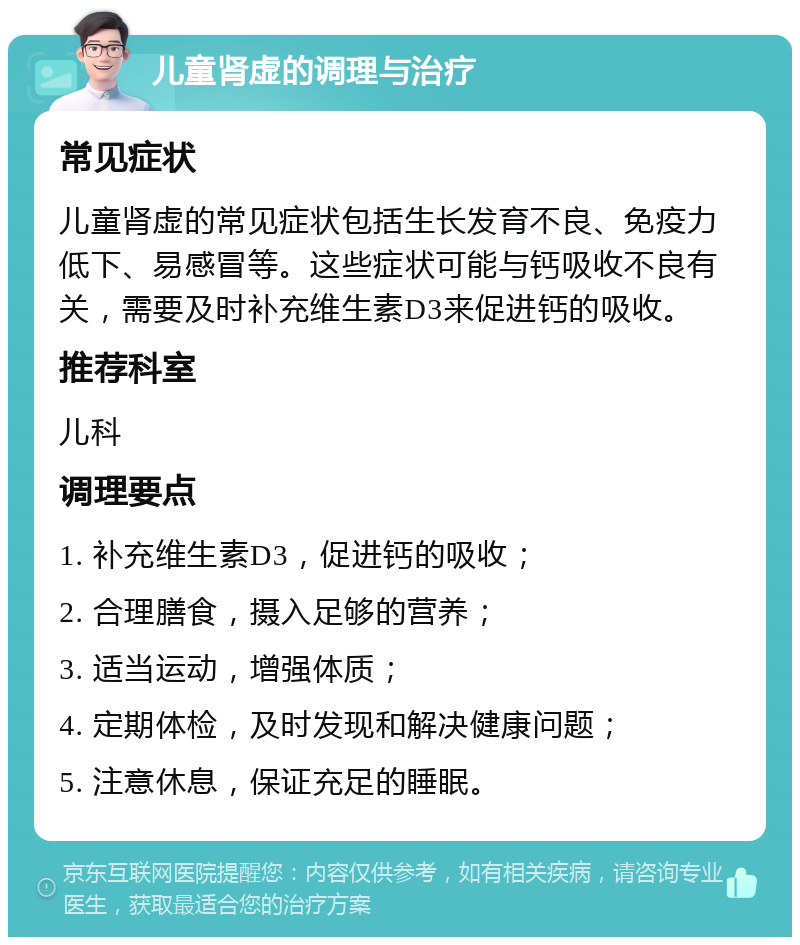 儿童肾虚的调理与治疗

常见症状

儿童肾虚的常见症状包括生长发育不良、免疫力低下、易感冒等。这些症状可能与钙吸收不良有关，需要及时补充维生素D3来促进钙的吸收。

推荐科室

儿科

调理要点

1. 补充维生素D3，促进钙的吸收；

2. 合理膳食，摄入足够的营养；

3. 适当运动，增强体质；

4. 定期体检，及时发现和解决健康问题；

5. 注意休息，保证充足的睡眠。

京东互联网医院提醒您：内容仅供参考，如有相关疾病，请咨询专业医生，获取最适合您的治疗方案